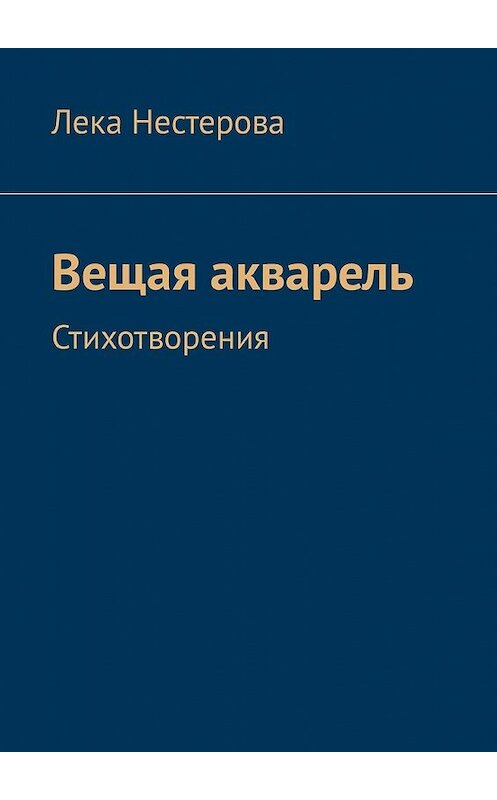 Лека Нестерова

Вещая акварель

Стихотворения